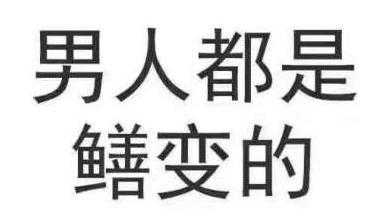 男人都是
鳝变的